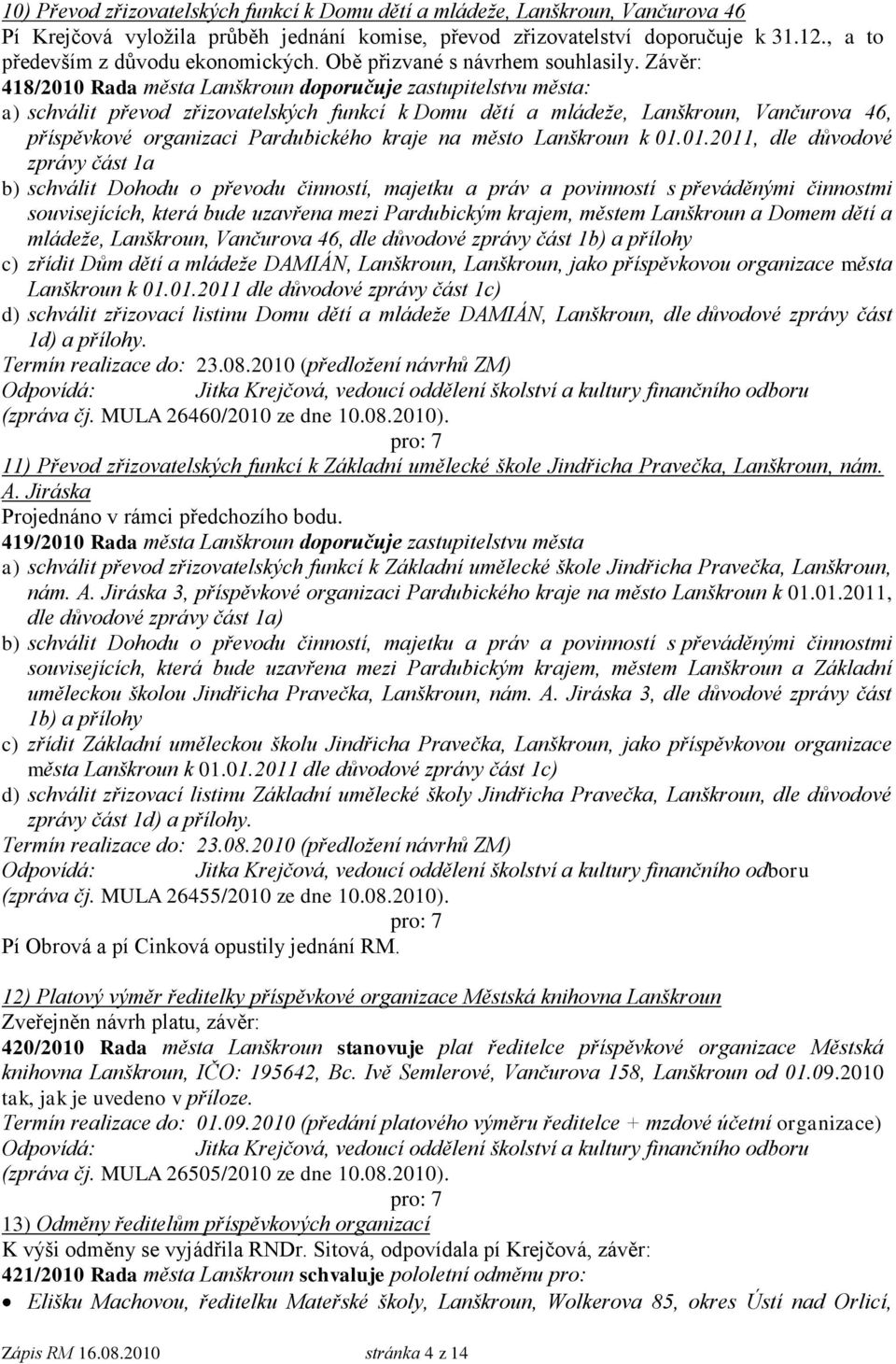 10) Převod zřizovatelských funkcí k Domu dětí a mládeže, Lanškroun, Vančurova 46
Pí Krejčová vyložila průběh jednání komise, převod zřizovatelství doporučuje k 31.12., a to především z důvodu ekonomických. Obě přizvané s návrhem souhlasily. Závěr:
418/2010 Rada města Lanškroun doporučuje zastupitelstvu města:
a) schválit převod zřizovatelských funkcí k Domu dětí a mládeže, Lanškroun, Vančurova 46, příspěvkové organizaci Pardubického kraje na město Lanškroun k 01.01.2011, dle důvodové zprávy část 1a
b) schválit Dohodu o převodu činností, majetku a práv a povinností s převáděnými činnostmi souvisejících, která bude uzavřena mezi Pardubickým krajem, městem Lanškroun a Domem dětí a mládeže, Lanškroun, Vančurova 46, dle důvodové zprávy část 1b) a přílohy
c) zřídit Dům dětí a mládeže DAMIÁN, Lanškroun, Lanškroun, jako příspěvkovou organizace města Lanškroun k 01.01.2011 dle důvodové zprávy část 1c)
d) schválit zřizovací listinu Domu dětí a mládeže DAMIÁN, Lanškroun, dle důvodové zprávy část 1d) a přílohy.
Termín realizace do: 23.08.2010 (předložení návrhů ZM)
Odpovídá: Jitka Krejčová, vedoucí oddělení školství a kultury finančního odboru
(zpráva čj. MULA 26460/2010 ze dne 10.08.2010).
pro: 7
11) Převod zřizovatelských funkcí k Základní umělecké škole Jindřicha Pravečka, Lanškroun, nám. A. Jiráska
Projednáno v rámci předchozího bodu.
419/2010 Rada města Lanškroun doporučuje zastupitelstvu města
a) schválit převod zřizovatelských funkcí k Základní umělecké škole Jindřicha Pravečka, Lanškroun, nám. A. Jiráska 3, příspěvkové organizaci Pardubického kraje na město Lanškroun k 01.01.2011, dle důvodové zprávy část 1a)
b) schválit Dohodu o převodu činností, majetku a práv a povinností s převáděnými činnostmi souvisejících, která bude uzavřena mezi Pardubickým krajem, městem Lanškroun a Základní uměleckou školou Jindřicha Pravečka, Lanškroun, nám. A. Jiráska 3, dle důvodové zprávy část 1b) a přílohy
c) zřídit Základní uměleckou školu Jindřicha Pravečka, Lanškroun, jako příspěvkovou organizace města Lanškroun k 01.01.2011 dle důvodové zprávy část 1c)
d) schválit zřizovací listinu Základní umělecké školy Jindřicha Pravečka, Lanškroun, dle důvodové zprávy část 1d) a přílohy.
Termín realizace do: 23.08.2010 (předložení návrhů ZM)
Odpovídá: Jitka Krejčová, vedoucí oddělení školství a kultury finančního odboru
(zpráva čj. MULA 26455/2010 ze dne 10.08.2010).
pro: 7
Pí Obrová a pí Cinková opustily jednání RM.

12) Platový výměr ředitelky příspěvkové organizace Městská knihovna Lanškroun
Zveřejněn návrh platu, závěr:
420/2010 Rada města Lanškroun stanovuje plat ředitelce příspěvkové organizace Městská knihovna Lanškroun, IČO: 195642, Bc. Ivě Semlerové, Vančurova 158, Lanškroun od 01.09.2010 tak, jak je uvedeno v příloze.
Termín realizace do: 01.09.2010 (předání platového výměru ředitelce + mzdové účetní organizace)
Odpovídá: Jitka Krejčová, vedoucí oddělení školství a kultury finančního odboru
(zpráva čj. MULA 26505/2010 ze dne 10.08.2010).
pro: 7
13) Odměny ředitelům příspěvkových organizací
K výši odměny se vyjádřila RNDr. Sitová, odpovídala pí Krejčová, závěr:
421/2010 Rada města Lanškroun schvaluje pololetní odměnu pro:
• Elišku Machovou, ředitelku Mateřské školy, Lanškroun, Wolkerova 85, okres Ústí nad Orlicí,

Zápis RM 16.08.2010 stránka 4 z 14